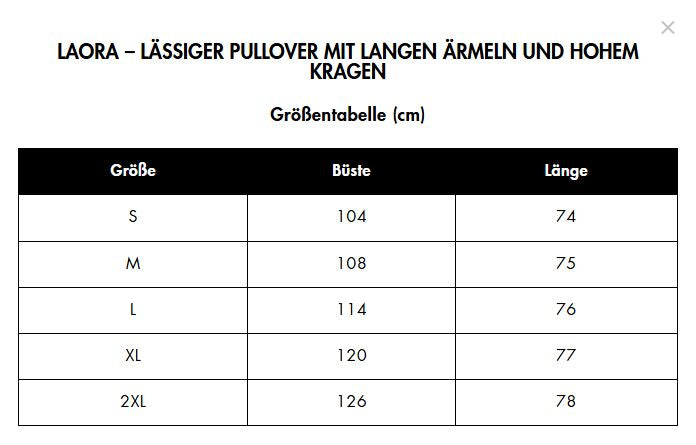 ×

LAORA – LÄSSIGER PULLOVER MIT LANGEN ÄRMELN UND HOHEM KRAGEN

Größentabelle (cm)

| Größe | Büste | Länge |
|---|---|---|
| S | 104 | 74 |
| M | 108 | 75 |
| L | 114 | 76 |
| XL | 120 | 77 |
| 2XL | 126 | 78 |